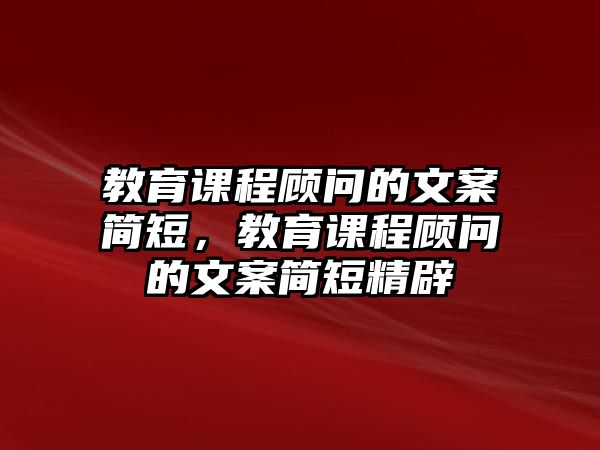 教育课程顾问的文案简短，教育课程顾问的文案简短精辟